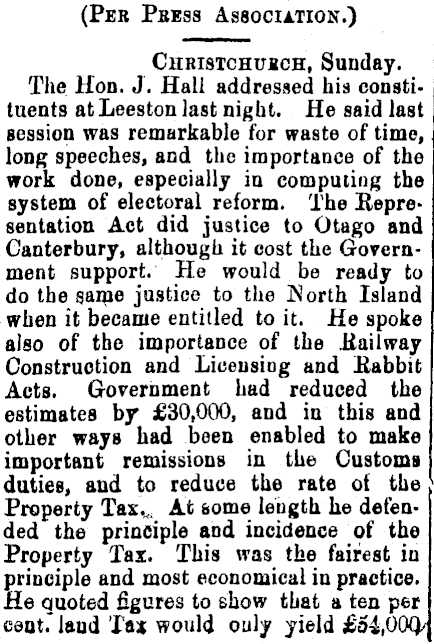 (Per Press Association.)

Christchurch, Sunday.

The Hon. J. Hall addressed his constituents at Leeston last night. He said last session was remarkable for waste of time, long speeches, and the importance of the work done, especially in computing the system of electoral reform. The Representation Act did justice to Otago and Canterbury, although it cost the Government support. He would be ready to do the same justice to the North Island when it became entitled to it. He spoke also of the importance of the Railway Construction and Licensing and Rabbit Acts. Government had reduced the estimates by £30,000, and in this and other ways had been enabled to make important remissions in the Customs duties, and to reduce the rate of the Property Tax. At some length he defended the principle and incidence of the Property Tax. This was the fairest in principle and most economical in practice. He quoted figures to show that a ten per cent. land Tax would only yield £54,000